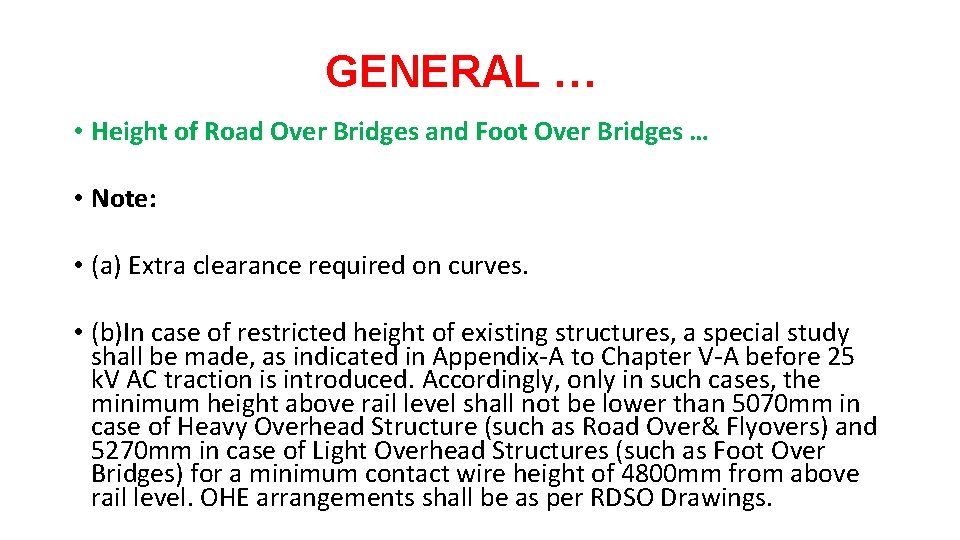 GENERAL …

• Height of Road Over Bridges and Foot Over Bridges …

• Note:

• (a) Extra clearance required on curves.

• (b)In case of restricted height of existing structures, a special study shall be made, as indicated in Appendix-A to Chapter V-A before 25 kV AC traction is introduced. Accordingly, only in such cases, the minimum height above rail level shall not be lower than 5070mm in case of Heavy Overhead Structure (such as Road Over& Flyovers) and 5270mm in case of Light Overhead Structures (such as Foot Over Bridges) for a minimum contact wire height of 4800mm from above rail level. OHE arrangements shall be as per RDSO Drawings.